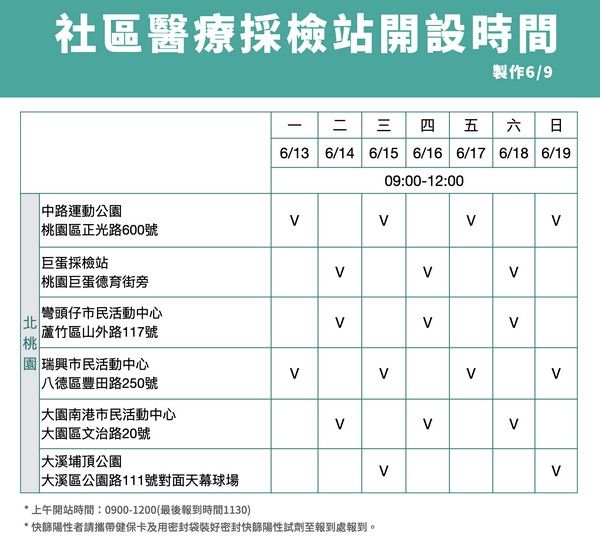 社區醫療採檢站開設時間

製作6/9

| | | 一 | 二 | 三 | 四 | 五 | 六 | 日 |
|---|---|---|---|---|---|---|---|---|
| | | 6/13 | 6/14 | 6/15 | 6/16 | 6/17 | 6/18 | 6/19 |
| | | 09:00-12:00 | | | | | | |
| 北桃園 | 中路運動公園 桃園區正光路600號 | V | | V | | V | | V |
| | 巨蛋採檢站 桃園巨蛋德育街旁 | | V | | V | | V | |
| | 彎頭仔市民活動中心 蘆竹區山外路117號 | | V | | V | | V | |
| | 瑞興市民活動中心 八德區豐田路250號 | V | | V | | V | | V |
| | 大園南港市民活動中心 大園區文治路20號 | | V | | V | | V | |
| | 大溪埔頂公園 大溪區公園路111號對面天幕球場 | | | V | | | | V |

* 上午開站時間：0900-1200(最後報到時間1130)
* 快篩陽性者請攜帶健保卡及用密封袋裝好密封快篩陽性試劑至報到處報到。